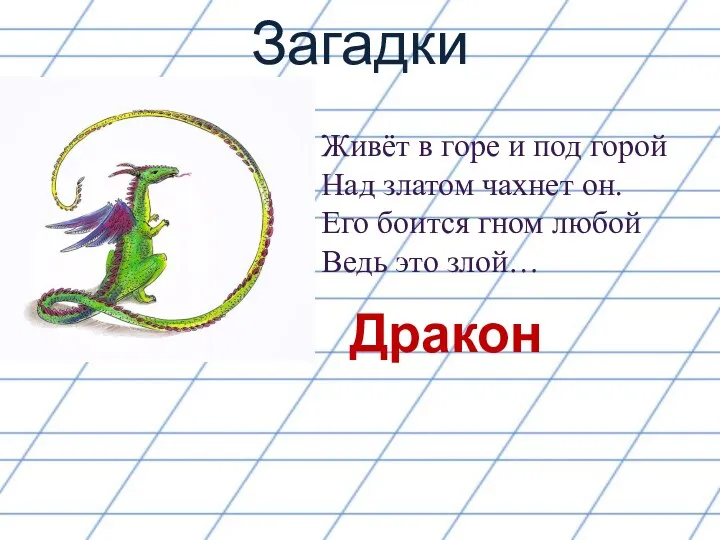 Загадки

Живёт в горе и под горой
Над златом чахнет он.
Его боится гном любой
Ведь это злой…

Дракон